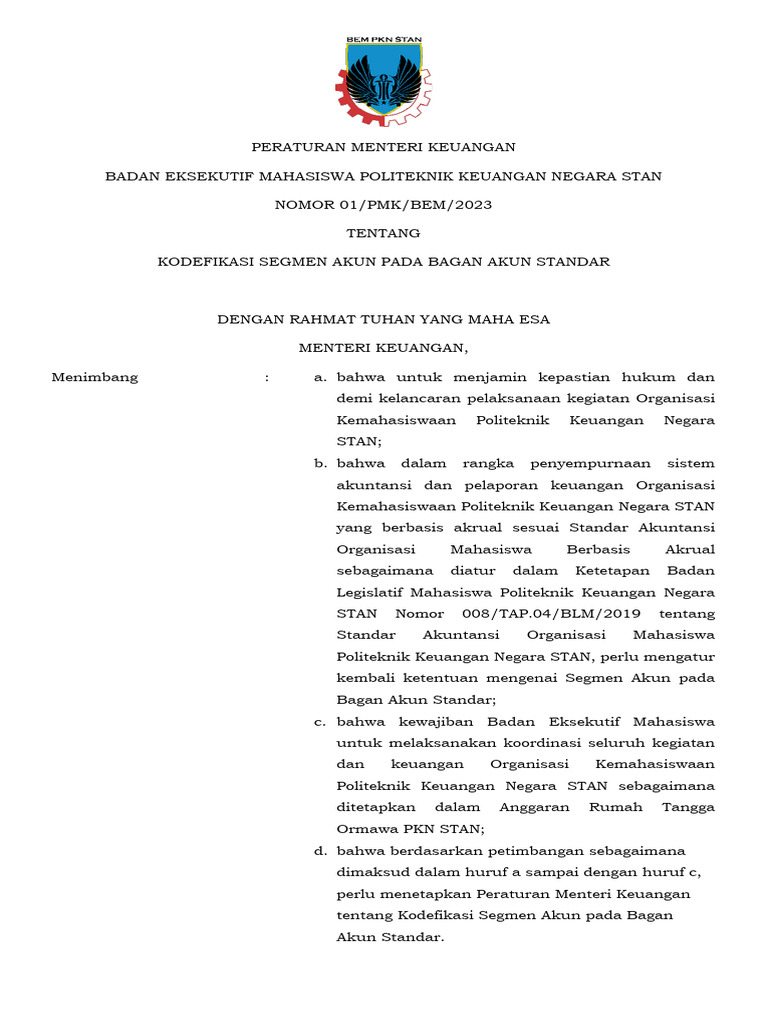 BEM PKN STAN

PERATURAN MENTERI KEUANGAN

BADAN EKSEKUTIF MAHASISWA POLITEKNIK KEUANGAN NEGARA STAN

NOMOR 01/PMK/BEM/2023

TENTANG

KODEFIKASI SEGMEN AKUN PADA BAGAN AKUN STANDAR

DENGAN RAHMAT TUHAN YANG MAHA ESA

MENTERI KEUANGAN,

Menimbang : a. bahwa untuk menjamin kepastian hukum dan demi kelancaran pelaksanaan kegiatan Organisasi Kemahasiswaan Politeknik Keuangan Negara STAN;

b. bahwa dalam rangka penyempurnaan sistem akuntansi dan pelaporan keuangan Organisasi Kemahasiswaan Politeknik Keuangan Negara STAN yang berbasis akrual sesuai Standar Akuntansi Organisasi Mahasiswa Berbasis Akrual sebagaimana diatur dalam Ketetapan Badan Legislatif Mahasiswa Politeknik Keuangan Negara STAN Nomor 008/TAP.04/BLM/2019 tentang Standar Akuntansi Organisasi Mahasiswa Politeknik Keuangan Negara STAN, perlu mengatur kembali ketentuan mengenai Segmen Akun pada Bagan Akun Standar;

c. bahwa kewajiban Badan Eksekutif Mahasiswa untuk melaksanakan koordinasi seluruh kegiatan dan keuangan Organisasi Kemahasiswaan Politeknik Keuangan Negara STAN sebagaimana ditetapkan dalam Anggaran Rumah Tangga Ormawa PKN STAN;

d. bahwa berdasarkan petimbangan sebagaimana dimaksud dalam huruf a sampai dengan huruf c, perlu menetapkan Peraturan Menteri Keuangan tentang Kodefikasi Segmen Akun pada Bagan Akun Standar.